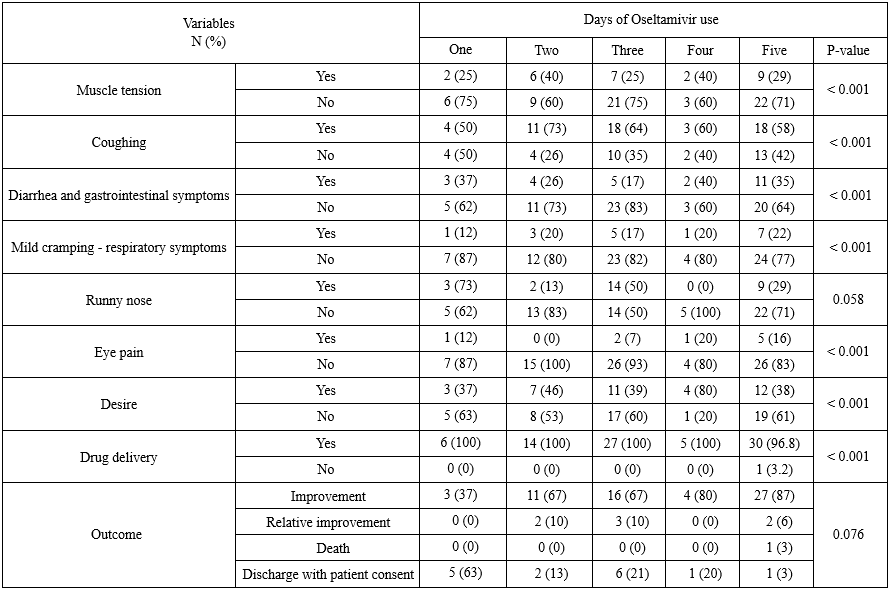 | Variables N (%) | | Days of Oseltamivir use | | | | | |
|---|---|---|---|---|---|---|---|
| | | One | Two | Three | Four | Five | P-value |
| Muscle tension | Yes | 2 (25) | 6 (40) | 7 (25) | 2 (40) | 9 (29) | < 0.001 |
| | No | 6 (75) | 9 (60) | 21 (75) | 3 (60) | 22 (71) | |
| Coughing | Yes | 4 (50) | 11 (73) | 18 (64) | 3 (60) | 18 (58) | < 0.001 |
| | No | 4 (50) | 4 (26) | 10 (35) | 2 (40) | 13 (42) | |
| Diarrhea and gastrointestinal symptoms | Yes | 3 (37) | 4 (26) | 5 (17) | 2 (40) | 11 (35) | < 0.001 |
| | No | 5 (62) | 11 (73) | 23 (83) | 3 (60) | 20 (64) | |
| Mild cramping - respiratory symptoms | Yes | 1 (12) | 3 (20) | 5 (17) | 1 (20) | 7 (22) | < 0.001 |
| | No | 7 (87) | 12 (80) | 23 (82) | 4 (80) | 24 (77) | |
| Runny nose | Yes | 3 (73) | 2 (13) | 14 (50) | 0 (0) | 9 (29) | 0.058 |
| | No | 5 (62) | 13 (83) | 14 (50) | 5 (100) | 22 (71) | |
| Eye pain | Yes | 1 (12) | 0 (0) | 2 (7) | 1 (20) | 5 (16) | < 0.001 |
| | No | 7 (87) | 15 (100) | 26 (93) | 4 (80) | 26 (83) | |
| Desire | Yes | 3 (37) | 7 (46) | 11 (39) | 4 (80) | 12 (38) | < 0.001 |
| | No | 5 (63) | 8 (53) | 17 (60) | 1 (20) | 19 (61) | |
| Drug delivery | Yes | 6 (100) | 14 (100) | 27 (100) | 5 (100) | 30 (96.8) | < 0.001 |
| | No | 0 (0) | 0 (0) | 0 (0) | 0 (0) | 1 (3.2) | |
| Outcome | Improvement | 3 (37) | 11 (67) | 16 (67) | 4 (80) | 27 (87) | 0.076 |
| | Relative improvement | 0 (0) | 2 (10) | 3 (10) | 0 (0) | 2 (6) | |
| | Death | 0 (0) | 0 (0) | 0 (0) | 0 (0) | 1 (3) | |
| | Discharge with patient consent | 5 (63) | 2 (13) | 6 (21) | 1 (20) | 1 (3) | |